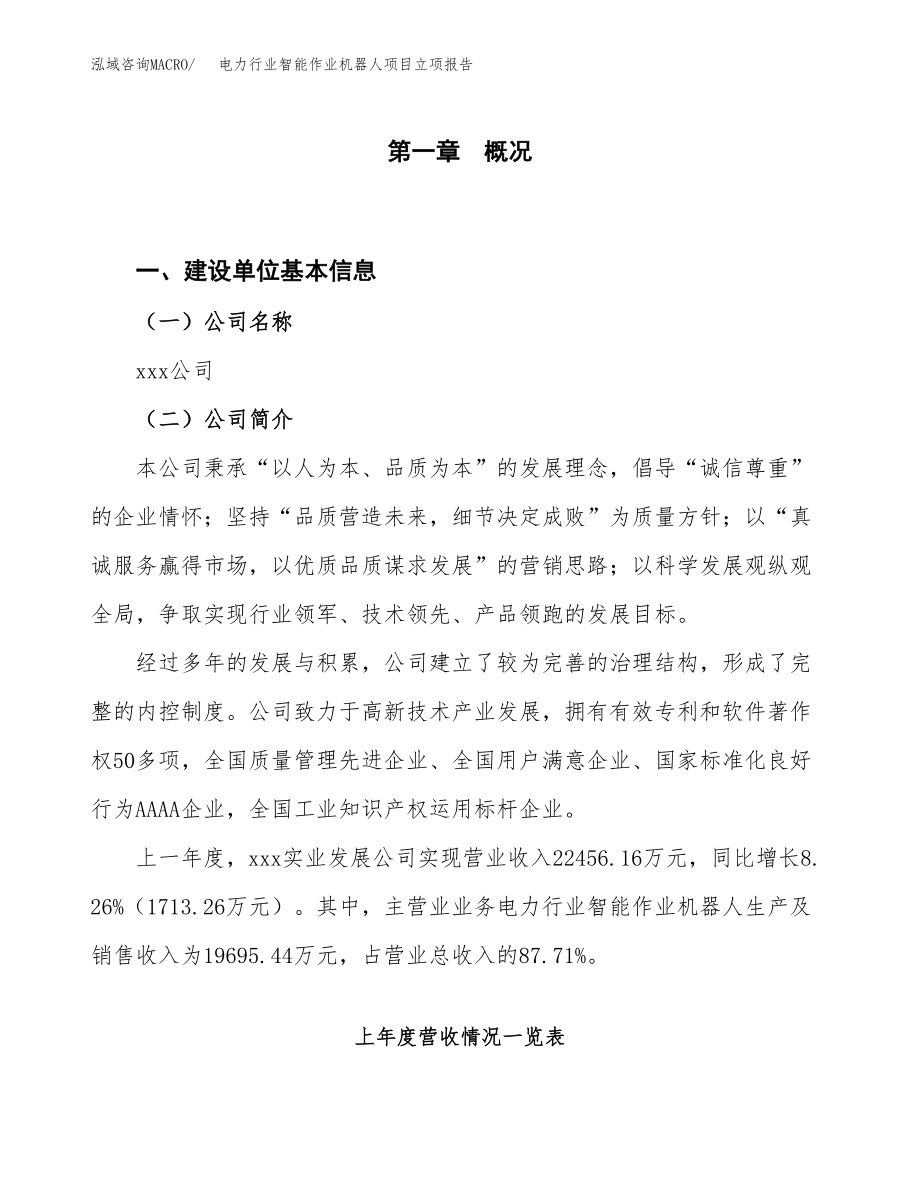 泓域咨询MACRO/　电力行业智能作业机器人项目立项报告

第一章　概况

一、建设单位基本信息

（一）公司名称

xxx公司

（二）公司简介

本公司秉承“以人为本、品质为本”的发展理念，倡导“诚信尊重”的企业情怀；坚持“品质营造未来，细节决定成败”为质量方针；以“真诚服务赢得市场，以优质品质谋求发展”的营销思路；以科学发展观纵观全局，争取实现行业领军、技术领先、产品领跑的发展目标。

经过多年的发展与积累，公司建立了较为完善的治理结构，形成了完整的内控制度。公司致力于高新技术产业发展，拥有有效专利和软件著作权50多项，全国质量管理先进企业、全国用户满意企业、国家标准化良好行为AAAA企业，全国工业知识产权运用标杆企业。

上一年度，xxx实业发展公司实现营业收入22456.16万元，同比增长8.26%（1713.26万元）。其中，主营业业务电力行业智能作业机器人生产及销售收入为19695.44万元，占营业总收入的87.71%。

上年度营收情况一览表